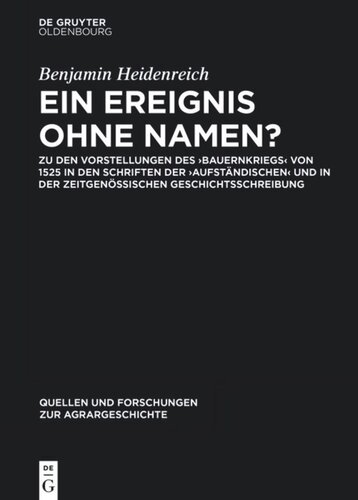 DE GRUYTER
OLDENBOURG

Benjamin Heidenreich

EIN EREIGNIS OHNE NAMEN?

ZU DEN VORSTELLUNGEN DES ›BAUERNKRIEGS‹ VON 1525 IN DEN SCHRIFTEN DER ›AUFSTÄNDISCHEN‹ UND IN DER ZEITGENÖSSISCHEN GESCHICHTSSCHREIBUNG

QUELLEN UND FORSCHUNGEN ZUR AGRARGESCHICHTE

DE
G